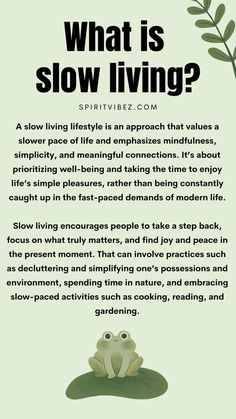 What is slow living?

SPIRITVIBEZ.COM

A slow living lifestyle is an approach that values a slower pace of life and emphasizes mindfulness, simplicity, and meaningful connections. It's about prioritizing well-being and taking the time to enjoy life's simple pleasures, rather than being constantly caught up in the fast-paced demands of modern life.

Slow living encourages people to take a step back, focus on what truly matters, and find joy and peace in the present moment. That can involve practices such as decluttering and simplifying one's possessions and environment, spending time in nature, and embracing slow-paced activities such as cooking, reading, and gardening.